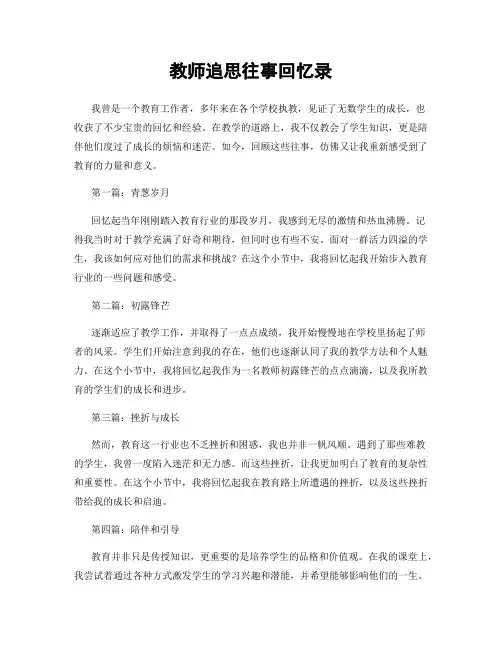 教师追思往事回忆录

我曾是一个教育工作者，多年来在各个学校执教，见证了无数学生的成长，也收获了不少宝贵的回忆和经验。在教学的道路上，我不仅教会了学生知识，更是陪伴他们度过了成长的烦恼和迷茫。如今，回顾这些往事，仿佛又让我重新感受到了教育的力量和意义。

第一篇：青葱岁月

回忆起当年刚刚踏入教育行业的那段岁月，我感到无尽的激情和热血沸腾。记得我当时对于教学充满了好奇和期待，但同时也有些不安。面对一群活力四溢的学生，我该如何应对他们的需求和挑战？在这个小节中，我将回忆起我开始步入教育行业的一些问题和感受。

第二篇：初露锋芒

逐渐适应了教学工作，并取得了一点点成绩，我开始慢慢地在学校里扬起了师者的风采。学生们开始注意到我的存在，他们也逐渐认同了我的教学方法和个人魅力。在这个小节中，我将回忆起我作为一名教师初露锋芒的点点滴滴，以及我所教育的学生们的成长和进步。

第三篇：挫折与成长

然而，教育这一行业也不乏挫折和困惑，我也并非一帆风顺。遇到了那些难教的学生，我曾一度陷入迷茫和无力感。而这些挫折，让我更加明白了教育的复杂性和重要性。在这个小节中，我将回忆起我在教育路上所遭遇的挫折，以及这些挫折带给我的成长和启迪。

第四篇：陪伴和引导

教育并非只是传授知识，更重要的是培养学生的品格和价值观。在我的课堂上，我尝试着通过各种方式激发学生的学习兴趣和潜能，并希望能够影响他们的一生。